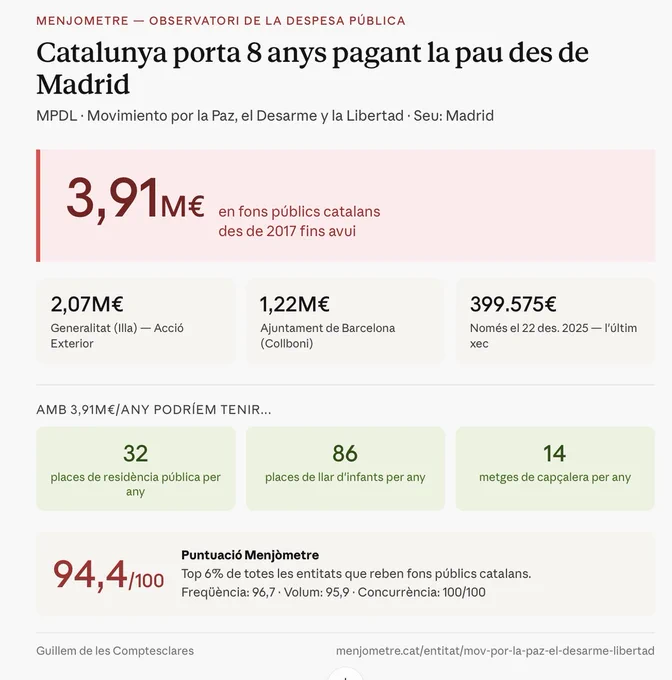 MENJOMETRE — OBSERVATORI DE LA DESPESA PÚBLICA

Catalunya porta 8 anys pagant la pau des de Madrid

MPDL · Movimiento por la Paz, el Desarme y la Libertad · Seu: Madrid

3,91M€ en fons públics catalans des de 2017 fins avui

2,07M€
Generalitat (Illa) — Acció Exterior

1,22M€
Ajuntament de Barcelona (Collboni)

399.575€
Només el 22 des. 2025 — l'últim xec

AMB 3,91M€/ANY PODRÍEM TENIR...

32
places de residència pública per any

86
places de llar d'infants per any

14
metges de capçalera per any

94,4/100

Puntuació Menjòmetre
Top 6% de totes les entitats que reben fons públics catalans.
Freqüència: 96,7 · Volum: 95,9 · Concurrència: 100/100

Guillem de les Comptesclares

menjometre.cat/entitat/mov-por-la-paz-el-desarme-libertad